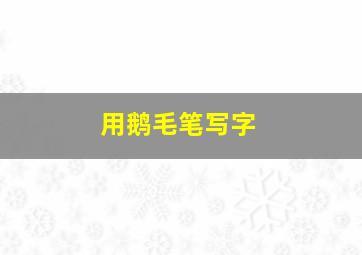 用鹅毛笔写字